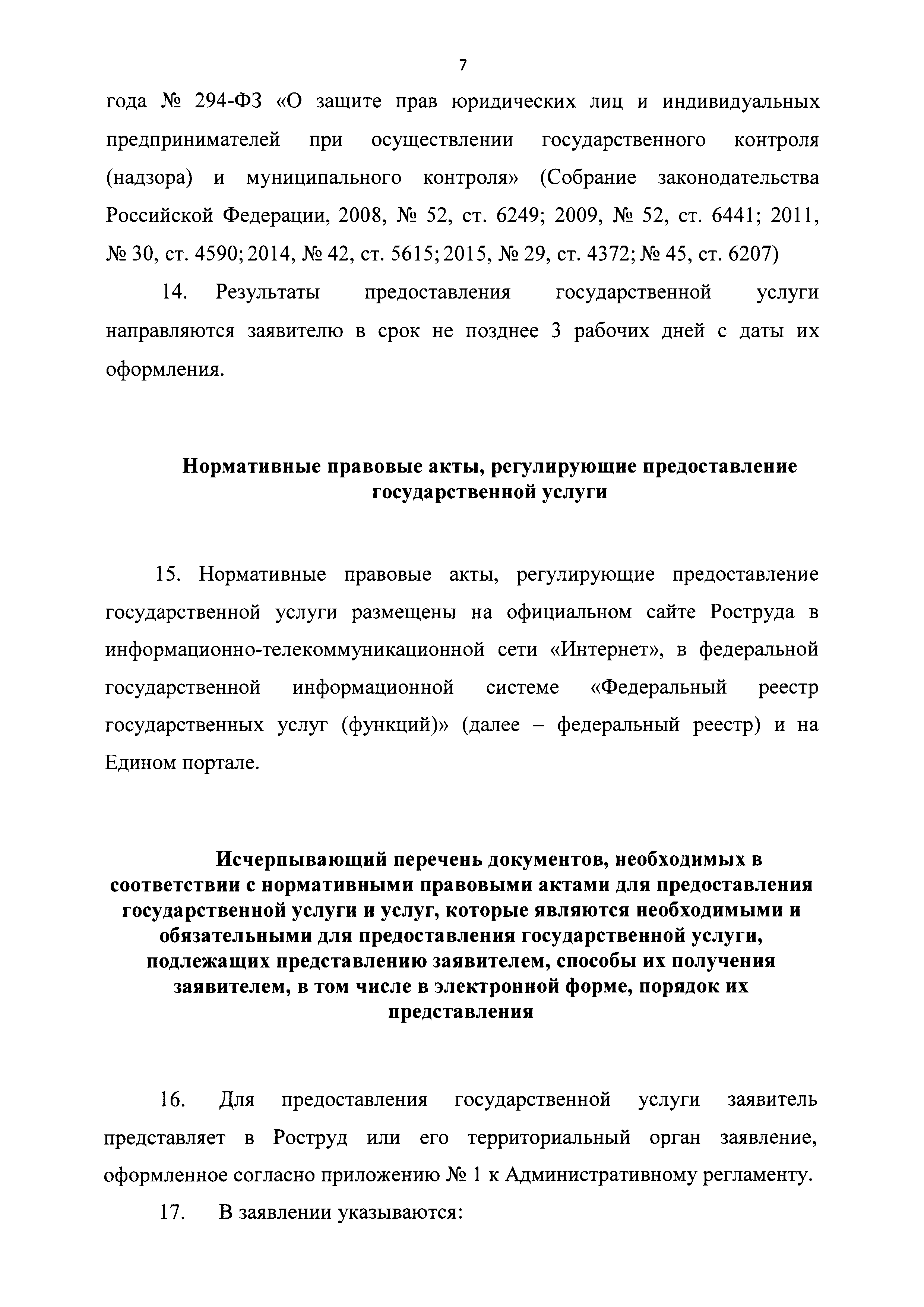 7

года № 294-ФЗ «О защите прав юридических лиц и индивидуальных предпринимателей при осуществлении государственного контроля (надзора) и муниципального контроля» (Собрание законодательства Российской Федерации, 2008, № 52, ст. 6249; 2009, № 52, ст. 6441; 2011, № 30, ст. 4590; 2014, № 42, ст. 5615; 2015, № 29, ст. 4372; № 45, ст. 6207)

14. Результаты предоставления государственной услуги направляются заявителю в срок не позднее 3 рабочих дней с даты их оформления.

Нормативные правовые акты, регулирующие предоставление государственной услуги

15. Нормативные правовые акты, регулирующие предоставление государственной услуги размещены на официальном сайте Роструда в информационно-телекоммуникационной сети «Интернет», в федеральной государственной информационной системе «Федеральный реестр государственных услуг (функций)» (далее – федеральный реестр) и на Едином портале.

Исчерпывающий перечень документов, необходимых в соответствии с нормативными правовыми актами для предоставления государственной услуги и услуг, которые являются необходимыми и обязательными для предоставления государственной услуги, подлежащих представлению заявителем, способы их получения заявителем, в том числе в электронной форме, порядок их представления

16. Для предоставления государственной услуги заявитель представляет в Роструд или его территориальный орган заявление, оформленное согласно приложению № 1 к Административному регламенту.

17. В заявлении указываются: